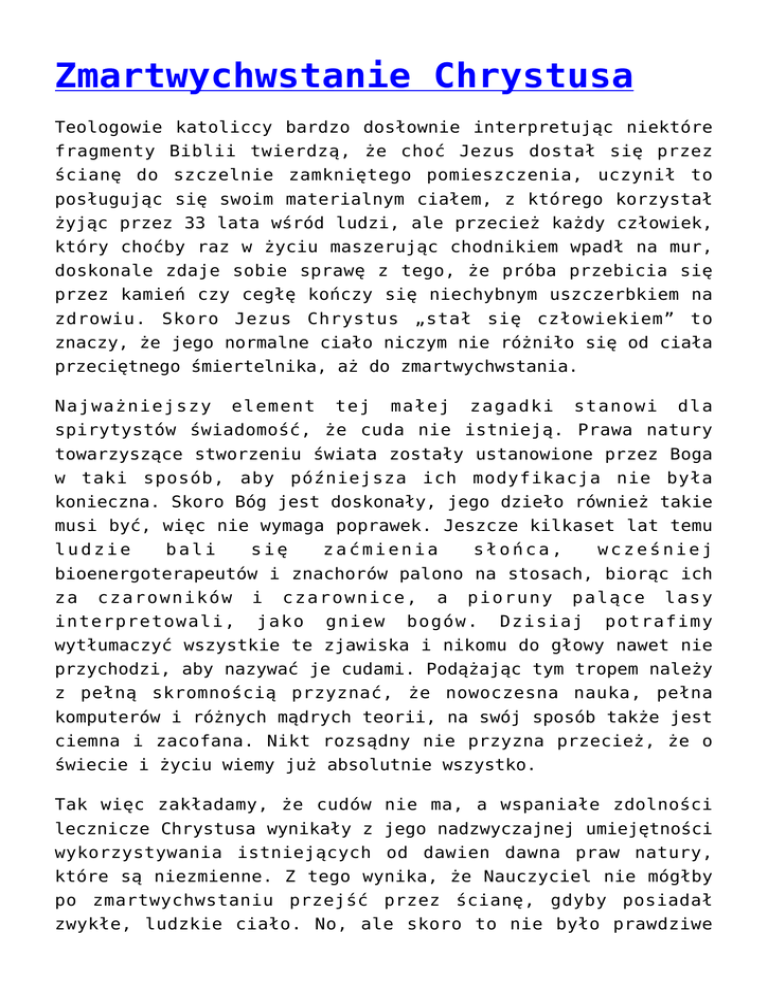 Zmartwychwstanie Chrystusa

Teologowie katoliccy bardzo dosłownie interpretując niektóre fragmenty Biblii twierdzą, że choć Jezus dostał się przez ścianę do szczelnie zamkniętego pomieszczenia, uczynił to posługując się swoim materialnym ciałem, z którego korzystał żyjąc przez 33 lata wśród ludzi, ale przecież każdy człowiek, który choćby raz w życiu maszerując chodnikiem wpadł na mur, doskonale zdaje sobie sprawę z tego, że próba przebicia się przez kamień czy cegłę kończy się niechybnym uszczerbkiem na zdrowiu. Skoro Jezus Chrystus „stał się człowiekiem” to znaczy, że jego normalne ciało niczym nie różniło się od ciała przeciętnego śmiertelnika, aż do zmartwychwstania.

Najważniejszy element tej małej zagadki stanowi dla spirytystów świadomość, że cuda nie istnieją. Prawa natury towarzyszące stworzeniu świata zostały ustanowione przez Boga w taki sposób, aby późniejsza ich modyfikacja nie była konieczna. Skoro Bóg jest doskonały, jego dzieło również takie musi być, więc nie wymaga poprawek. Jeszcze kilkaset lat temu ludzie bali się zaćmienia słońca, wcześniej bioenergoterapeutów i znachorów palono na stosach, biorąc ich za czarowników i czarownice, a pioruny palące lasy interpretowali, jako gniew bogów. Dzisiaj potrafimy wytłumaczyć wszystkie te zjawiska i nikomu do głowy nawet nie przychodzi, aby nazywać je cudami. Podążając tym tropem należy z pełną skromnością przyznać, że nowoczesna nauka, pełna komputerów i różnych mądrych teorii, na swój sposób także jest ciemna i zacofana. Nikt rozsądny nie przyzna przecież, że o świecie i życiu wiemy już absolutnie wszystko.

Tak więc zakładamy, że cudów nie ma, a wspaniałe zdolności lecznicze Chrystusa wynikały z jego nadzwyczajnej umiejętności wykorzystywania istniejących od dawien dawna praw natury, które są niezmienne. Z tego wynika, że Nauczyciel nie mógłby po zmartwychwstaniu przejść przez ścianę, gdyby posiadał zwykłe, ludzkie ciało. No, ale skoro to nie było prawdziwe